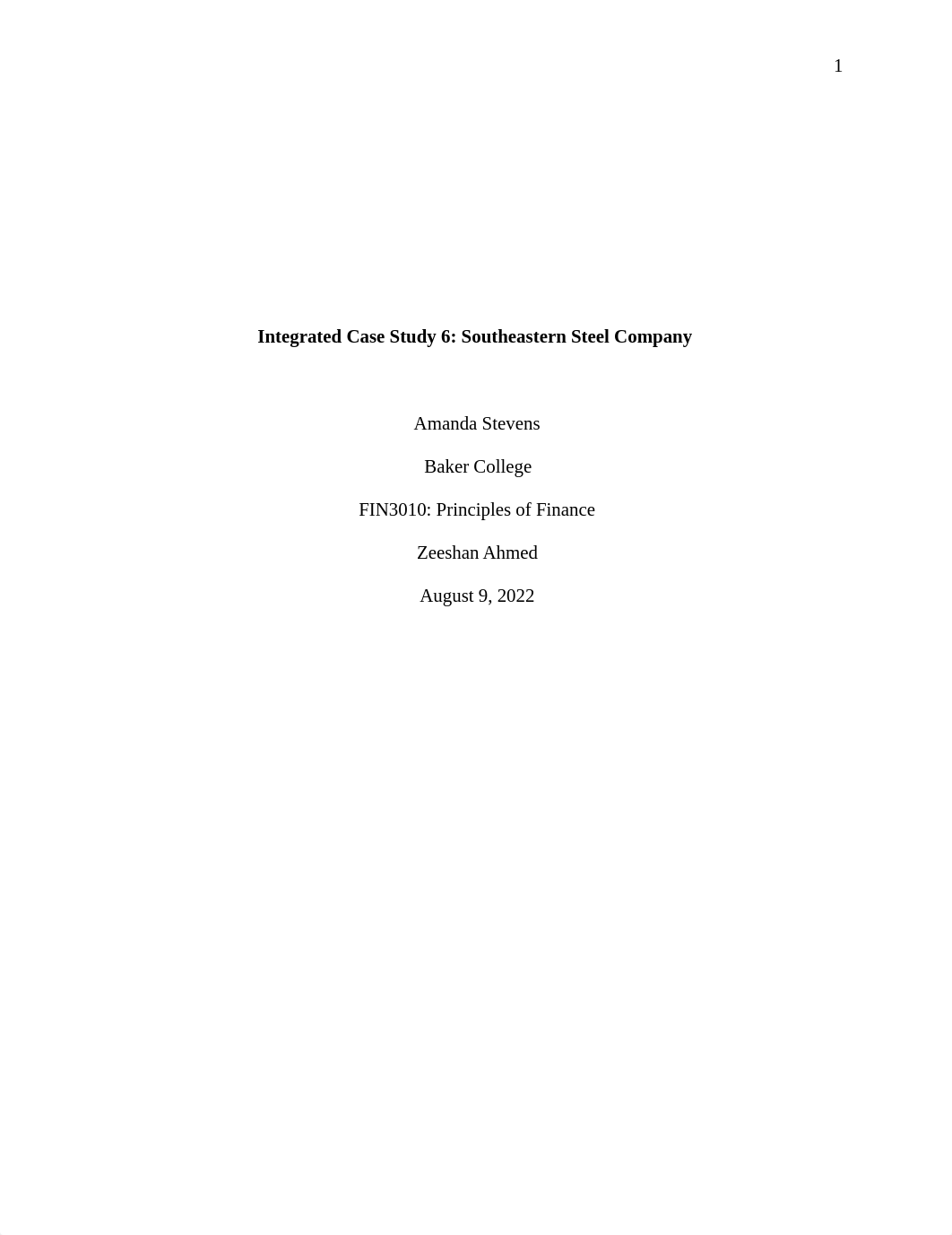 1

Integrated Case Study 6: Southeastern Steel Company

Amanda Stevens

Baker College

FIN3010: Principles of Finance

Zeeshan Ahmed

August 9, 2022